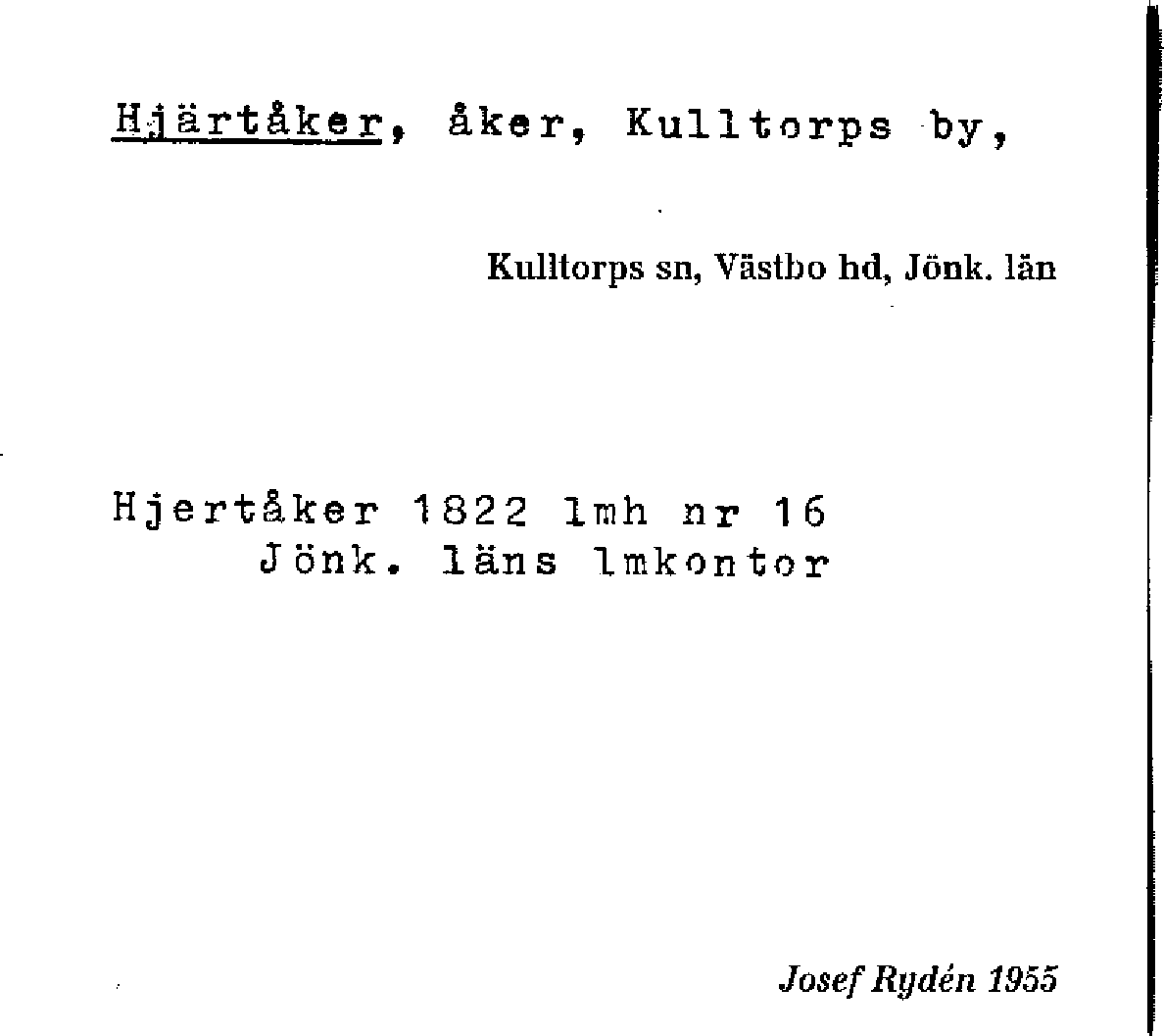 Hjärtåker, åker, Kulltorps by,

Kulltorps sn, Västbo hd, Jönk. län

Hjertåker 1822 lmh nr 16
Jönk. läns lmkontor

Josef Rydén 1955